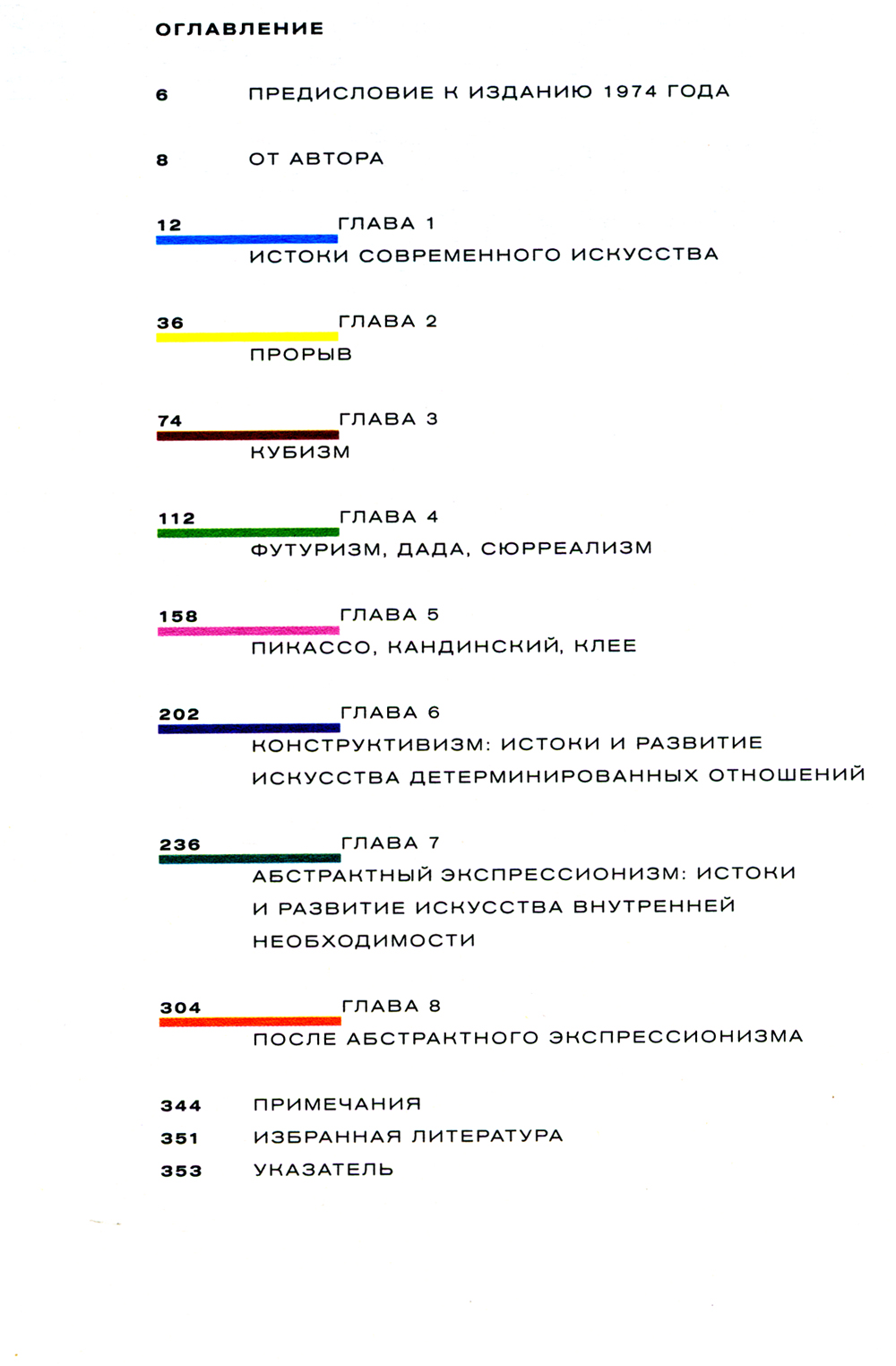 ОГЛАВЛЕНИЕ

6 ПРЕДИСЛОВИЕ К ИЗДАНИЮ 1974 ГОДА

8 ОТ АВТОРА

12 ГЛАВА 1
ИСТОКИ СОВРЕМЕННОГО ИСКУССТВА

36 ГЛАВА 2
ПРОРЫВ

74 ГЛАВА 3
КУБИЗМ

112 ГЛАВА 4
ФУТУРИЗМ, ДАДА, СЮРРЕАЛИЗМ

158 ГЛАВА 5
ПИКАССО, КАНДИНСКИЙ, КЛЕЕ

202 ГЛАВА 6
КОНСТРУКТИВИЗМ: ИСТОКИ И РАЗВИТИЕ ИСКУССТВА ДЕТЕРМИНИРОВАННЫХ ОТНОШЕНИЙ

236 ГЛАВА 7
АБСТРАКТНЫЙ ЭКСПРЕССИОНИЗМ: ИСТОКИ И РАЗВИТИЕ ИСКУССТВА ВНУТРЕННЕЙ НЕОБХОДИМОСТИ

304 ГЛАВА 8
ПОСЛЕ АБСТРАКТНОГО ЭКСПРЕССИОНИЗМА

344 ПРИМЕЧАНИЯ
351 ИЗБРАННАЯ ЛИТЕРАТУРА
353 УКАЗАТЕЛЬ